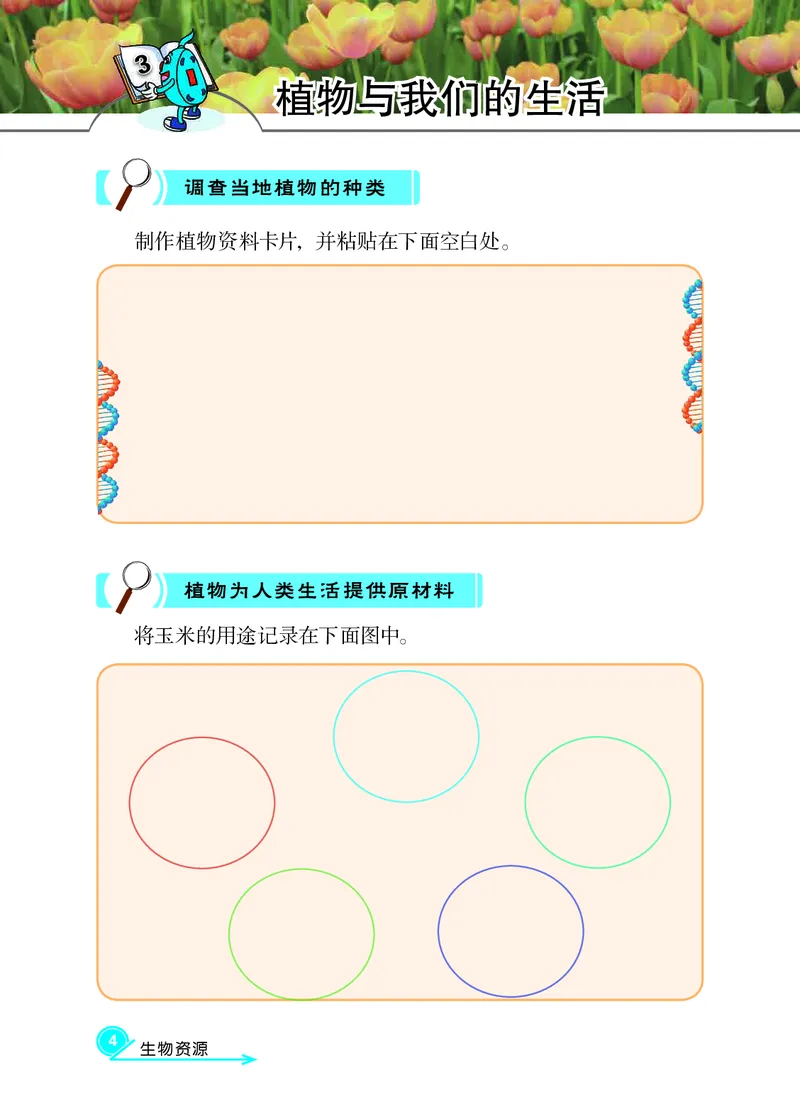 3

植物与我们的生活

调查当地植物的种类

制作植物资料卡片，并粘贴在下面空白处。

植物为人类生活提供原材料

将玉米的用途记录在下面图中。

4 生物资源